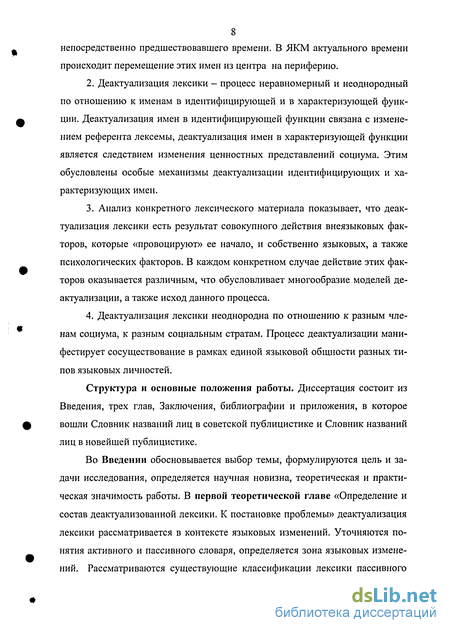 8

непосредственно предшествовавшего времени. В ЯКМ актуального времени происходит перемещение этих имен из центра на периферию.

2. Деактуализация лексики – процесс неравномерный и неоднородный по отношению к именам в идентифицирующей и в характеризующей функции. Деактуализация имен в идентифицирующей функции связана с изменением референта лексемы, деактуализация имен в характеризующей функции является следствием изменения ценностных представлений социума. Этим обусловлены особые механизмы деактуализации идентифицирующих и характеризующих имен.

3. Анализ конкретного лексического материала показывает, что деактуализация лексики есть результат совокупного действия внеязыковых факторов, которые «провоцируют» ее начало, и собственно языковых, а также психологических факторов. В каждом конкретном случае действие этих факторов оказывается различным, что обусловливает многообразие моделей деактуализации, а также исход данного процесса.

4. Деактуализация лексики неоднородна по отношению к разным членам социума, к разным социальным стратам. Процесс деактуализации манифестирует сосуществование в рамках единой языковой общности разных типов языковых личностей.

Структура и основные положения работы. Диссертация состоит из Введения, трех глав, Заключения, библиографии и приложения, в которое вошли Словник названий лиц в советской публицистике и Словник названий лиц в новейшей публицистике.

Во Введении обосновывается выбор темы, формулируются цель и задачи исследования, определяется научная новизна, теоретическая и практическая значимость работы. В первой теоретической главе «Определение и состав деактуализованной лексики. К постановке проблемы» деактуализация лексики рассматривается в контексте языковых изменений. Уточняются понятия активного и пассивного словаря, определяется зона языковых изменений. Рассматриваются существующие классификации лексики пассивного

dsLib.net
библиотека диссертаций